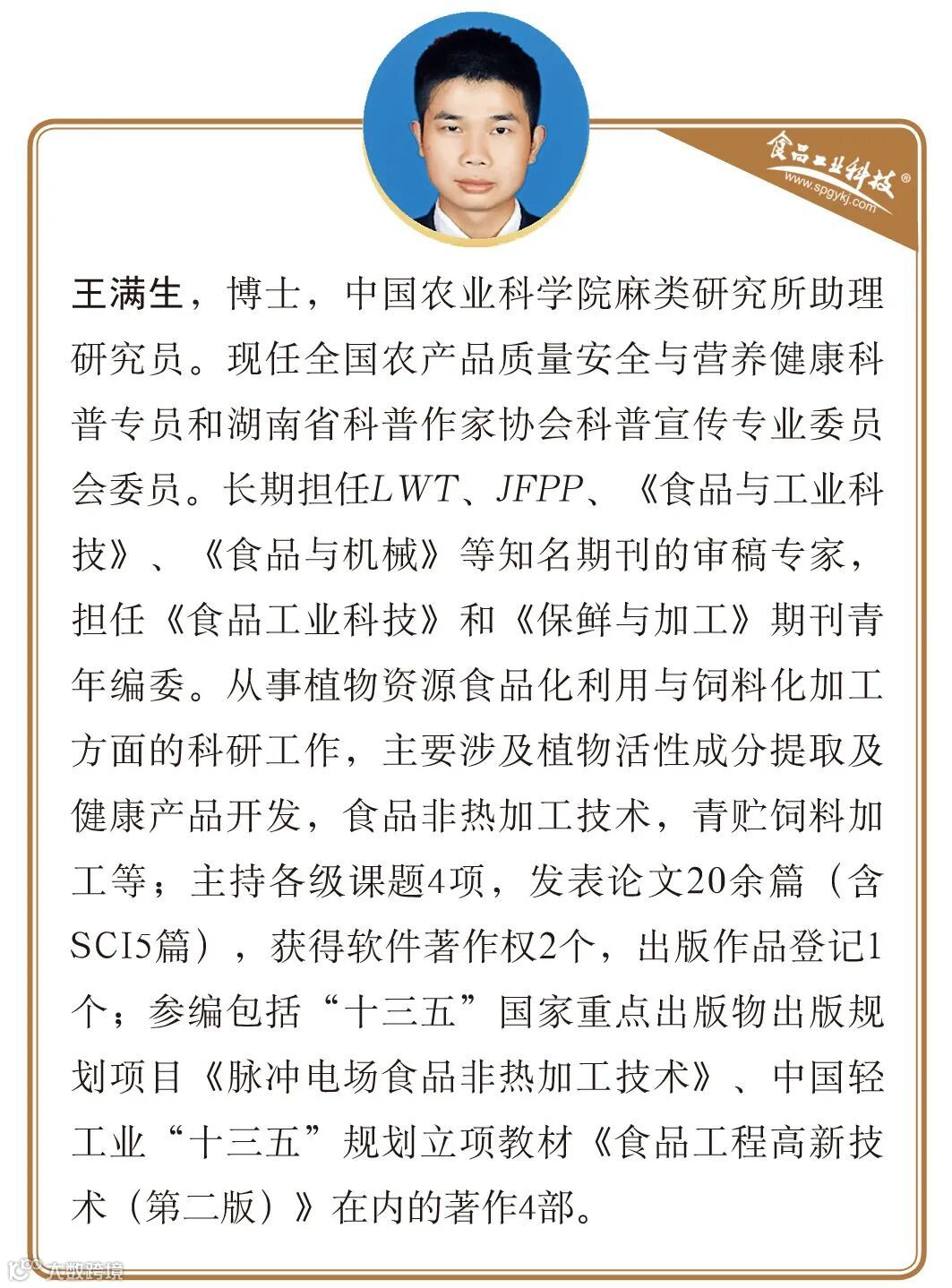 食品工业科技®
www.spgykj.com

王满生，博士，中国农业科学院麻类研究所助理研究员。现任全国农产品质量安全与营养健康科普专员和湖南省科普作家协会科普宣传专业委员会委员。长期担任LWT、JFPP、《食品与工业科技》、《食品与机械》等知名期刊的审稿专家，担任《食品工业科技》和《保鲜与加工》期刊青年编委。从事植物资源食品化利用与饲料化加工方面的科研工作，主要涉及植物活性成分提取及健康产品开发，食品非热加工技术，青贮饲料加工等；主持各级课题4项，发表论文20余篇（含SCI5篇），获得软件著作权2个，出版作品登记1个；参编包括“十三五”国家重点出版物出版规划项目《脉冲电场食品非热加工技术》、中国轻工业“十三五”规划立项教材《食品工程高新技术（第二版）》在内的著作4部。

大数跨境